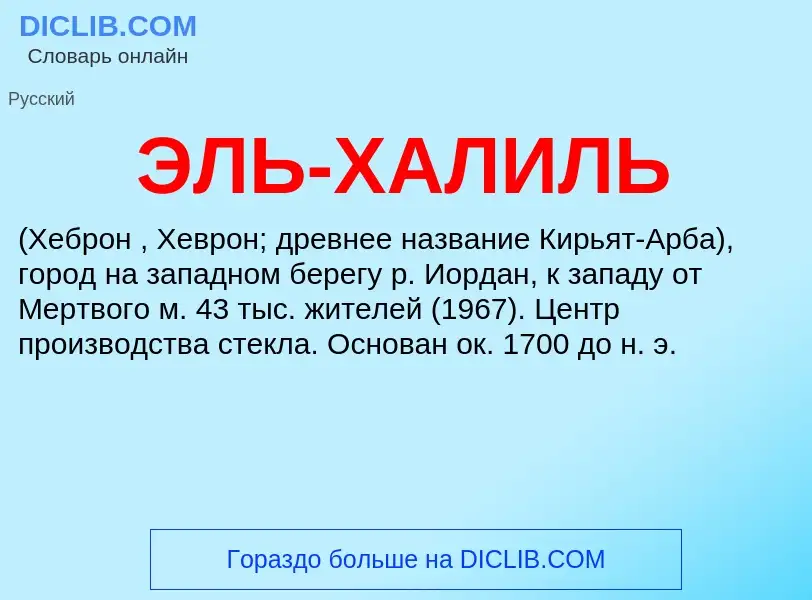 DICLIB.COM
Словарь онлайн

Русский

ЭЛЬ-ХАЛИЛЬ

(Хеброн , Хеврон; древнее название Кирьят-Арба), город на западном берегу р. Иордан, к западу от Мертвого м. 43 тыс. жителей (1967). Центр производства стекла. Основан ок. 1700 до н. э.

Гораздо больше на DICLIB.COM